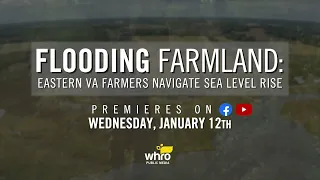 FLOODING FARMLAND:
EASTERN VA FARMERS NAVIGATE SEA LEVEL RISE

PREMIERES ON

WEDNESDAY, JANUARY 12TH

whro
PUBLIC MEDIA